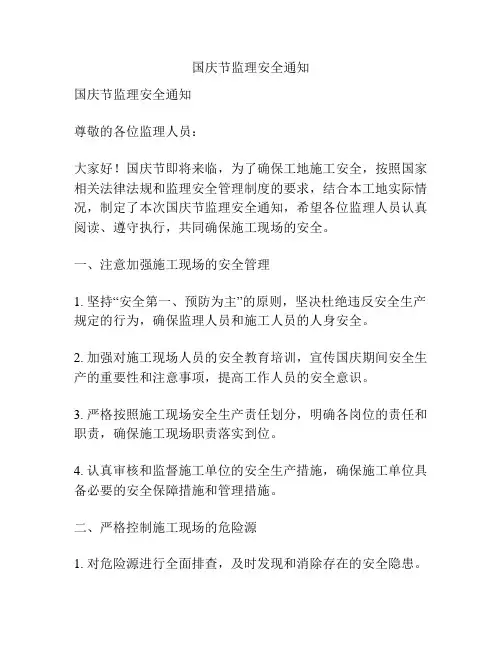 国庆节监理安全通知

国庆节监理安全通知

尊敬的各位监理人员：

大家好！国庆节即将来临，为了确保工地施工安全，按照国家相关法律法规和监理安全管理制度的要求，结合本工地实际情况，制定了本次国庆节监理安全通知，希望各位监理人员认真阅读、遵守执行，共同确保施工现场的安全。

一、注意加强施工现场的安全管理

1. 坚持“安全第一、预防为主”的原则，坚决杜绝违反安全生产规定的行为，确保监理人员和施工人员的人身安全。

2. 加强对施工现场人员的安全教育培训，宣传国庆期间安全生产的重要性和注意事项，提高工作人员的安全意识。

3. 严格按照施工现场安全生产责任划分，明确各岗位的责任和职责，确保施工现场职责落实到位。

4. 认真审核和监督施工单位的安全生产措施，确保施工单位具备必要的安全保障措施和管理措施。

二、严格控制施工现场的危险源

1. 对危险源进行全面排查，及时发现和消除存在的安全隐患。